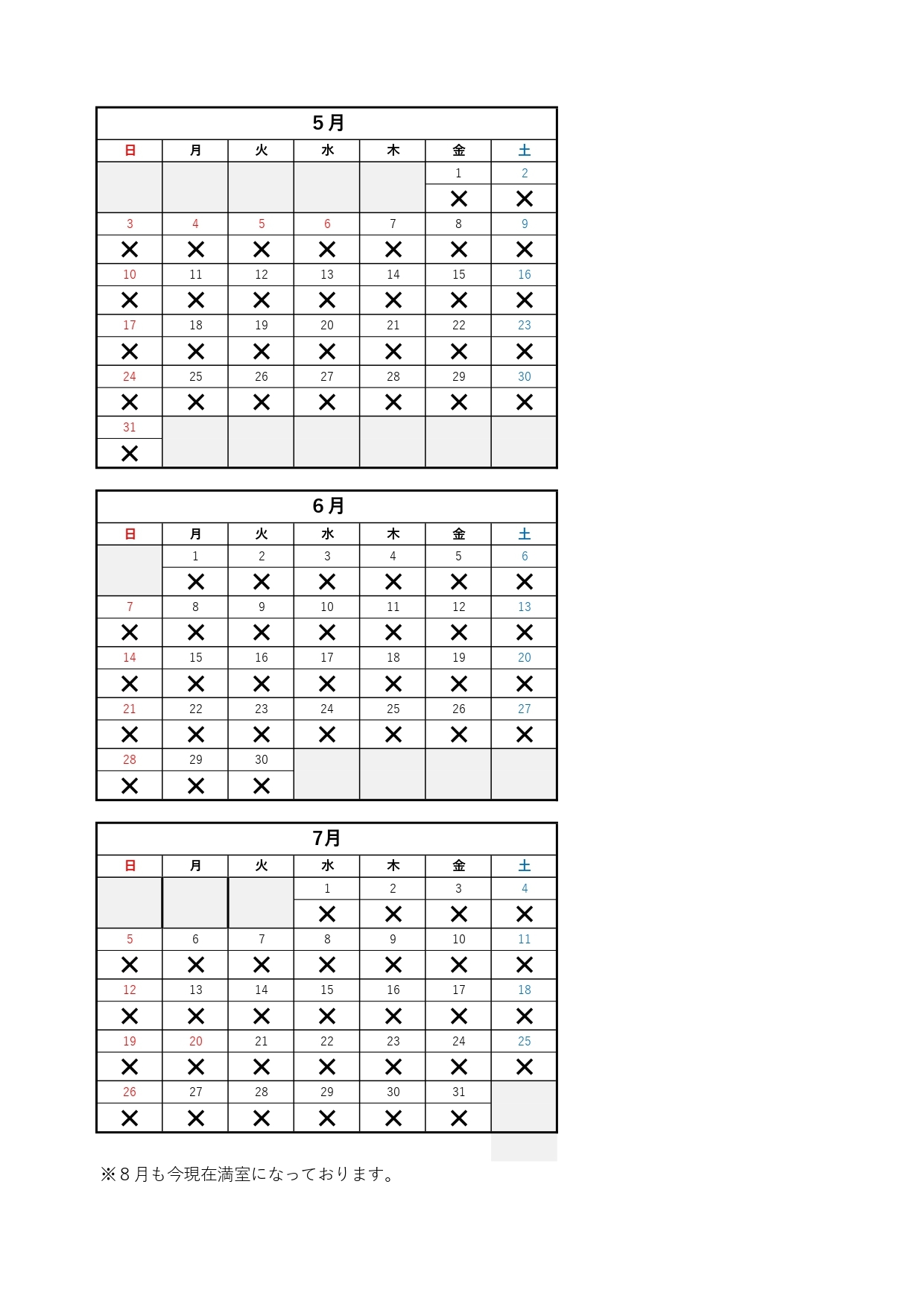 5月

| 日 | 月 | 火 | 水 | 木 | 金 | 土 |
|---|---|---|---|---|---|---|
| | | | | | 1 | 2 |
| | | | | | ✕ | ✕ |
| 3 | 4 | 5 | 6 | 7 | 8 | 9 |
| ✕ | ✕ | ✕ | ✕ | ✕ | ✕ | ✕ |
| 10 | 11 | 12 | 13 | 14 | 15 | 16 |
| ✕ | ✕ | ✕ | ✕ | ✕ | ✕ | ✕ |
| 17 | 18 | 19 | 20 | 21 | 22 | 23 |
| ✕ | ✕ | ✕ | ✕ | ✕ | ✕ | ✕ |
| 24 | 25 | 26 | 27 | 28 | 29 | 30 |
| ✕ | ✕ | ✕ | ✕ | ✕ | ✕ | ✕ |
| 31 | | | | | | |
| ✕ | | | | | | |

6月

| 日 | 月 | 火 | 水 | 木 | 金 | 土 |
|---|---|---|---|---|---|---|
| | 1 | 2 | 3 | 4 | 5 | 6 |
| | ✕ | ✕ | ✕ | ✕ | ✕ | ✕ |
| 7 | 8 | 9 | 10 | 11 | 12 | 13 |
| ✕ | ✕ | ✕ | ✕ | ✕ | ✕ | ✕ |
| 14 | 15 | 16 | 17 | 18 | 19 | 20 |
| ✕ | ✕ | ✕ | ✕ | ✕ | ✕ | ✕ |
| 21 | 22 | 23 | 24 | 25 | 26 | 27 |
| ✕ | ✕ | ✕ | ✕ | ✕ | ✕ | ✕ |
| 28 | 29 | 30 | | | | |
| ✕ | ✕ | ✕ | | | | |

7月

| 日 | 月 | 火 | 水 | 木 | 金 | 土 |
|---|---|---|---|---|---|---|
| | | | 1 | 2 | 3 | 4 |
| | | | ✕ | ✕ | ✕ | ✕ |
| 5 | 6 | 7 | 8 | 9 | 10 | 11 |
| ✕ | ✕ | ✕ | ✕ | ✕ | ✕ | ✕ |
| 12 | 13 | 14 | 15 | 16 | 17 | 18 |
| ✕ | ✕ | ✕ | ✕ | ✕ | ✕ | ✕ |
| 19 | 20 | 21 | 22 | 23 | 24 | 25 |
| ✕ | ✕ | ✕ | ✕ | ✕ | ✕ | ✕ |
| 26 | 27 | 28 | 29 | 30 | 31 | |
| ✕ | ✕ | ✕ | ✕ | ✕ | ✕ | |

※８月も今現在満室になっております。